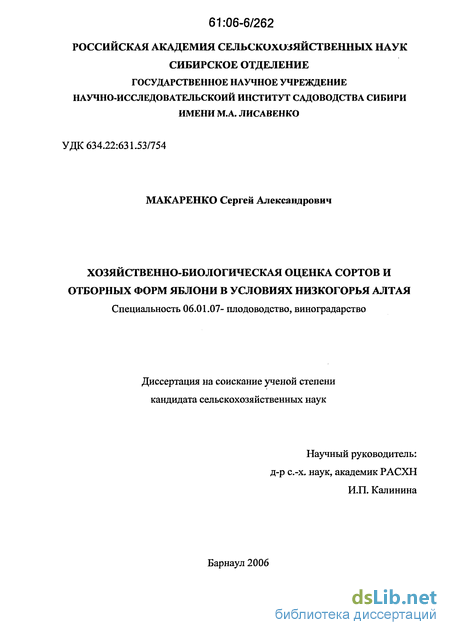 61:06-6/262

РОССИЙСКАЯ АКАДЕМИЯ СЕЛЬСКОХОЗЯЙСТВЕННЫХ НАУК
СИБИРСКОЕ ОТДЕЛЕНИЕ
ГОСУДАРСТВЕННОЕ НАУЧНОЕ УЧРЕЖДЕНИЕ
НАУЧНО-ИССЛЕДОВАТЕЛЬСКОИЙ ИНСТИТУТ САДОВОДСТВА СИБИРИ
ИМЕНИ М.А. ЛИСАВЕНКО

УДК 634.22:631.53/754

МАКАРЕНКО Сергей Александрович

ХОЗЯЙСТВЕННО-БИОЛОГИЧЕСКАЯ ОЦЕНКА СОРТОВ И ОТБОРНЫХ ФОРМ ЯБЛОНИ В УСЛОВИЯХ НИЗКОГОРЬЯ АЛТАЯ
Специальность 06.01.07- плодоводство, виноградарство

Диссертация на соискание ученой степени
кандидата сельскохозяйственных наук

Научный руководитель:
д-р с.-х. наук, академик РАСХН
И.П. Калинина

Барнаул 2006

dsLib.net
библиотека диссертаций